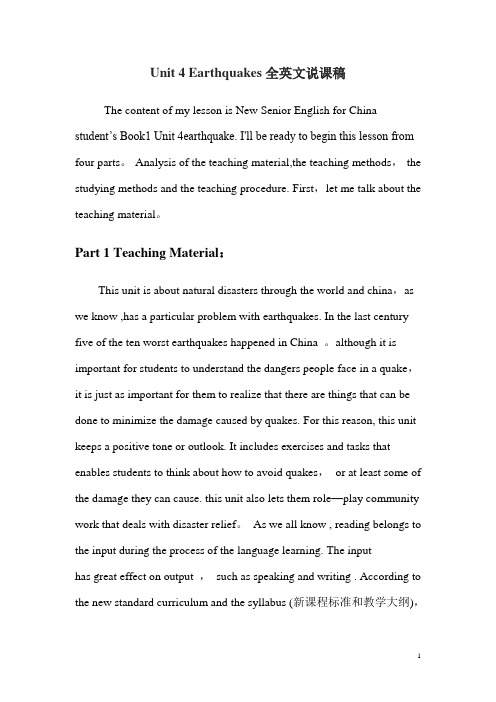 Unit 4 Earthquakes 全英文说课稿

The content of my lesson is New Senior English for China student's Book1 Unit 4earthquake. I'll be ready to begin this lesson from four parts。 Analysis of the teaching material,the teaching methods， the studying methods and the teaching procedure. First，let me talk about the teaching material。

Part 1 Teaching Material：

This unit is about natural disasters through the world and china，as we know ,has a particular problem with earthquakes. In the last century five of the ten worst earthquakes happened in China 。although it is important for students to understand the dangers people face in a quake，it is just as important for them to realize that there are things that can be done to minimize the damage caused by quakes. For this reason, this unit keeps a positive tone or outlook. It includes exercises and tasks that enables students to think about how to avoid quakes， or at least some of the damage they can cause. this unit also lets them role—play community work that deals with disaster relief。 As we all know , reading belongs to the input during the process of the language learning. The input has great effect on output ， such as speaking and writing . According to the new standard curriculum and the syllabus (新课程标准和教学大纲),

1